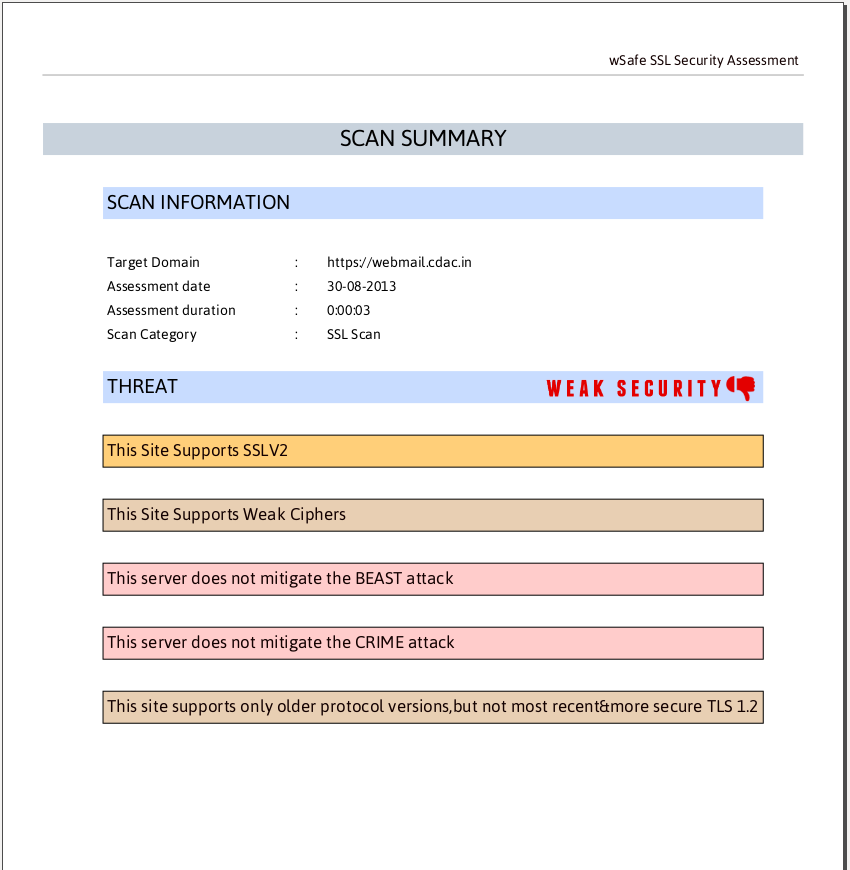 wSafe SSL Security Assessment

SCAN SUMMARY

SCAN INFORMATION

Target Domain : https://webmail.cdac.in
Assessment date : 30-08-2013
Assessment duration : 0:00:03
Scan Category : SSL Scan

THREAT

WEAK SECURITY

This Site Supports SSLV2

This Site Supports Weak Ciphers

This server does not mitigate the BEAST attack

This server does not mitigate the CRIME attack

This site supports only older protocol versions,but not most recent&more secure TLS 1.2